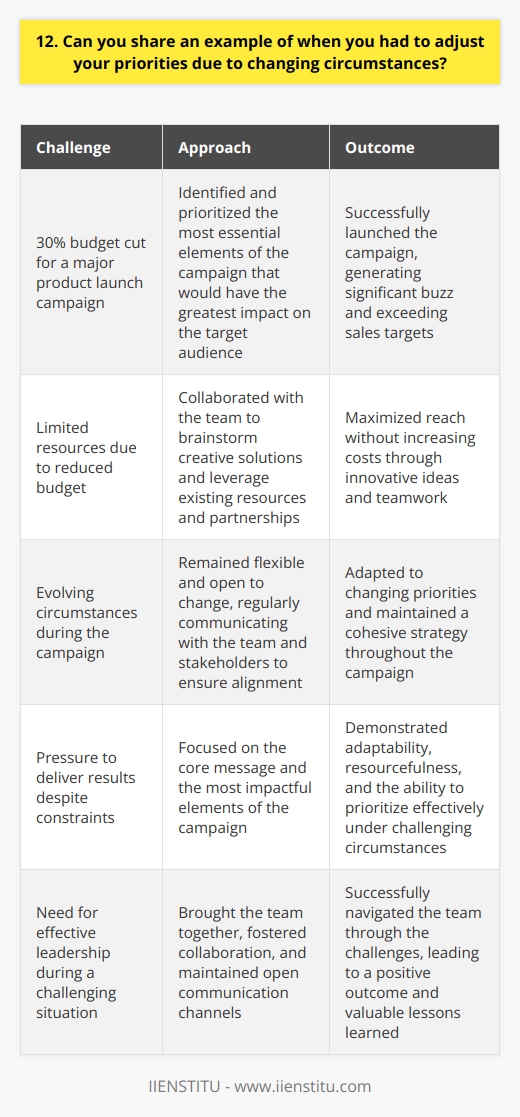 12. Can you share an example of when you had to adjust your priorities due to changing circumstances?

| Challenge | Approach | Outcome |
|---|---|---|
| 30% budget cut for a major product launch campaign | Identified and prioritized the most essential elements of the campaign that would have the greatest impact on the target audience | Successfully launched the campaign, generating significant buzz and exceeding sales targets |
| Limited resources due to reduced budget | Collaborated with the team to brainstorm creative solutions and leverage existing resources and partnerships | Maximized reach without increasing costs through innovative ideas and teamwork |
| Evolving circumstances during the campaign | Remained flexible and open to change, regularly communicating with the team and stakeholders to ensure alignment | Adapted to changing priorities and maintained a cohesive strategy throughout the campaign |
| Pressure to deliver results despite constraints | Focused on the core message and the most impactful elements of the campaign | Demonstrated adaptability, resourcefulness, and the ability to prioritize effectively under challenging circumstances |
| Need for effective leadership during a challenging situation | Brought the team together, fostered collaboration, and maintained open communication channels | Successfully navigated the team through the challenges, leading to a positive outcome and valuable lessons learned |

IIENSTITU - www.iienstitu.com